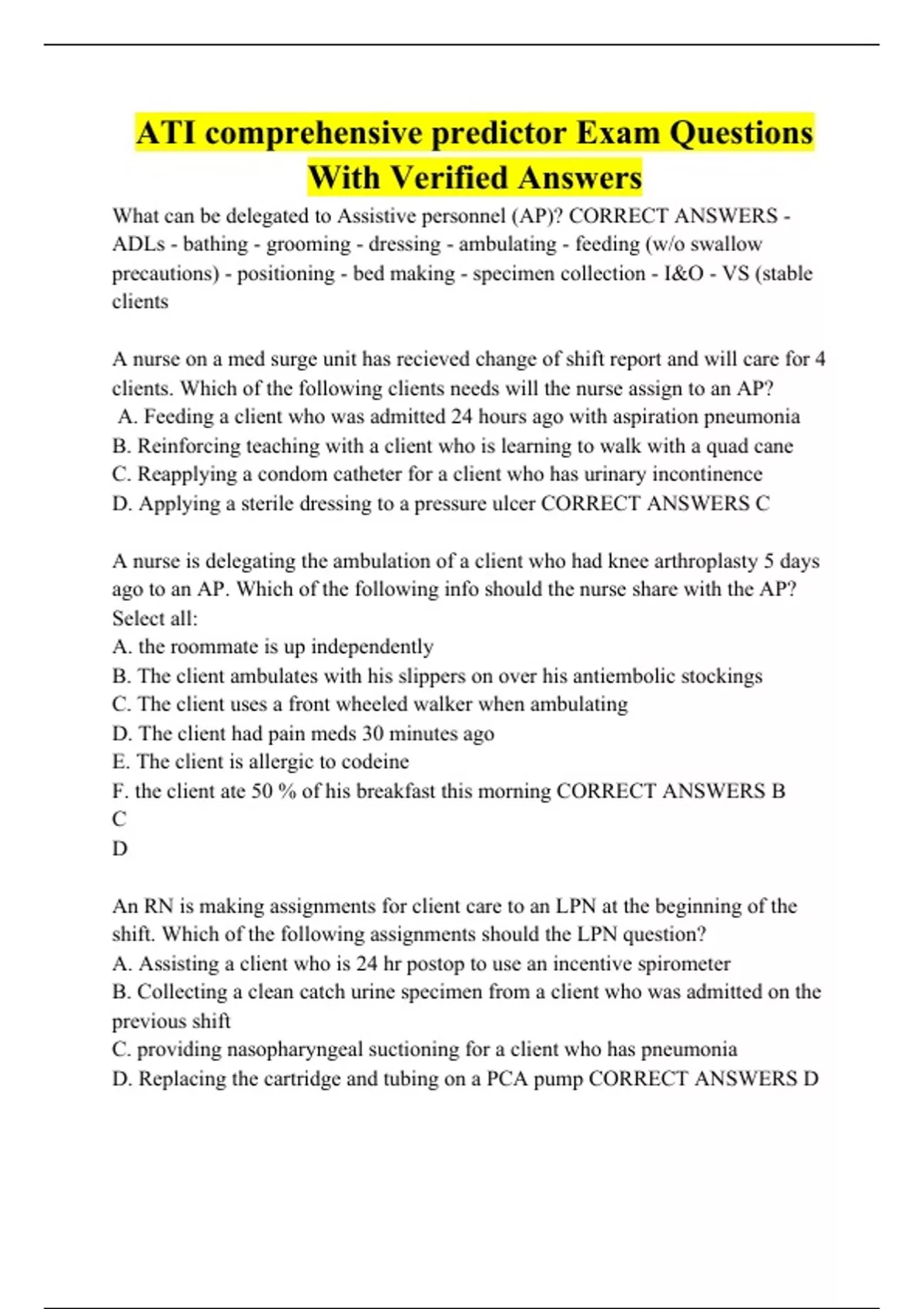 ATI comprehensive predictor Exam Questions With Verified Answers

What can be delegated to Assistive personnel (AP)? CORRECT ANSWERS - ADLs - bathing - grooming - dressing - ambulating - feeding (w/o swallow precautions) - positioning - bed making - specimen collection - I&O - VS (stable clients

A nurse on a med surge unit has recieved change of shift report and will care for 4 clients. Which of the following clients needs will the nurse assign to an AP?
A. Feeding a client who was admitted 24 hours ago with aspiration pneumonia
B. Reinforcing teaching with a client who is learning to walk with a quad cane
C. Reapplying a condom catheter for a client who has urinary incontinence
D. Applying a sterile dressing to a pressure ulcer CORRECT ANSWERS C

A nurse is delegating the ambulation of a client who had knee arthroplasty 5 days ago to an AP. Which of the following info should the nurse share with the AP? Select all:
A. the roommate is up independently
B. The client ambulates with his slippers on over his antiembolic stockings
C. The client uses a front wheeled walker when ambulating
D. The client had pain meds 30 minutes ago
E. The client is allergic to codeine
F. the client ate 50 % of his breakfast this morning CORRECT ANSWERS B
C
D

An RN is making assignments for client care to an LPN at the beginning of the shift. Which of the following assignments should the LPN question?
A. Assisting a client who is 24 hr postop to use an incentive spirometer
B. Collecting a clean catch urine specimen from a client who was admitted on the previous shift
C. providing nasopharyngeal suctioning for a client who has pneumonia
D. Replacing the cartridge and tubing on a PCA pump CORRECT ANSWERS D